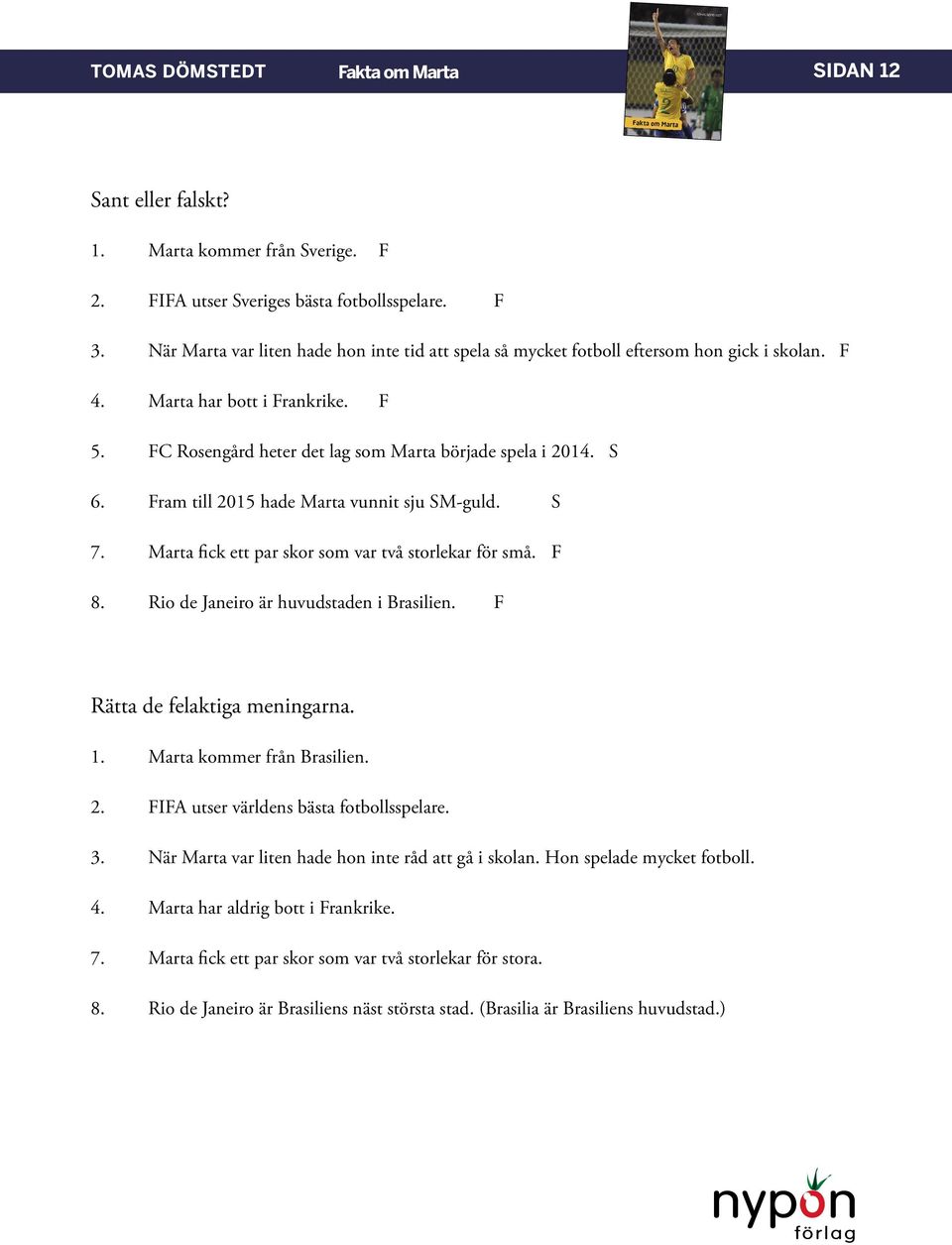 TOMAS DÖMSTEDT Fakta om Marta SIDAN 12

Fakta om Marta

Sant eller falskt?

1. Marta kommer från Sverige. F

2. FIFA utser Sveriges bästa fotbollsspelare. F

3. När Marta var liten hade hon inte tid att spela så mycket fotboll eftersom hon gick i skolan. F

4. Marta har bott i Frankrike. F

5. FC Rosengård heter det lag som Marta började spela i 2014. S

6. Fram till 2015 hade Marta vunnit sju SM-guld. S

7. Marta fick ett par skor som var två storlekar för små. F

8. Rio de Janeiro är huvudstaden i Brasilien. F

Rätta de felaktiga meningarna.

1. Marta kommer från Brasilien.

2. FIFA utser världens bästa fotbollsspelare.

3. När Marta var liten hade hon inte råd att gå i skolan. Hon spelade mycket fotboll.

4. Marta har aldrig bott i Frankrike.

7. Marta fick ett par skor som var två storlekar för stora.

8. Rio de Janeiro är Brasiliens näst största stad. (Brasilia är Brasiliens huvudstad.)

nypon förlag